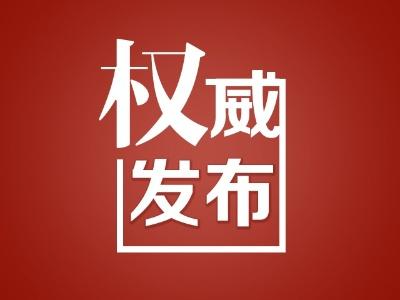 权威
发布